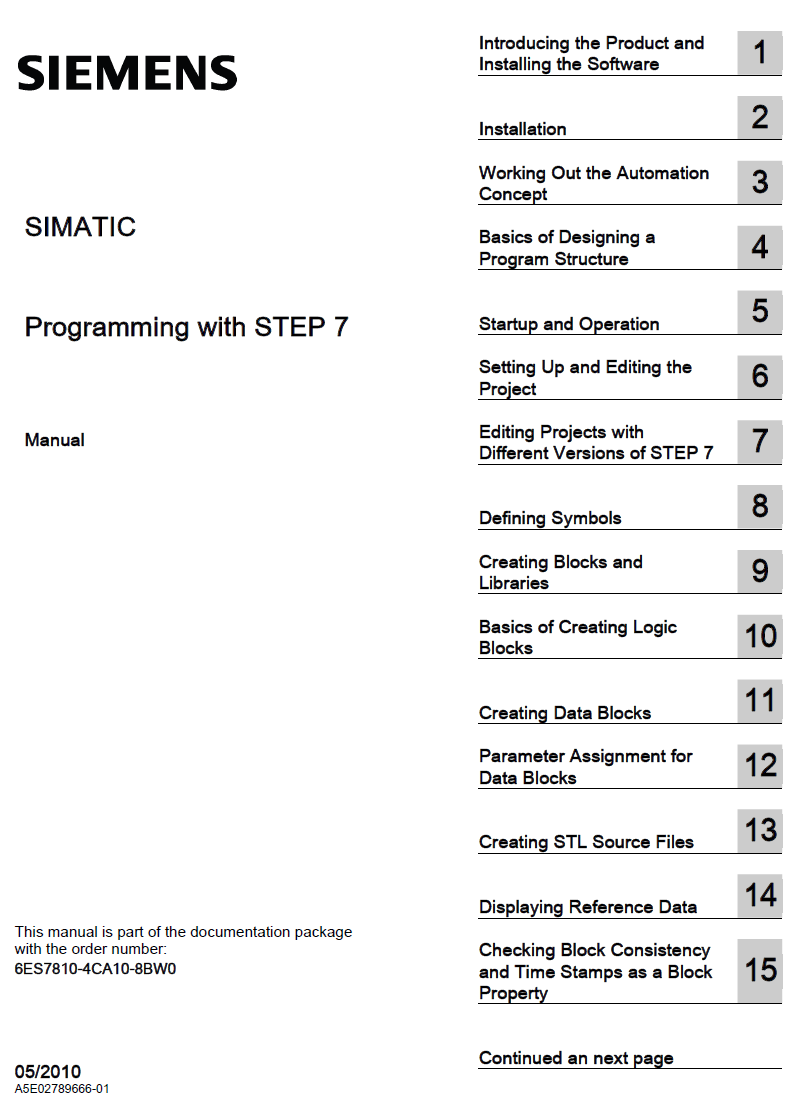 SIEMENS

SIMATIC

Programming with STEP 7

Manual

This manual is part of the documentation package with the order number:
6ES7810-4CA10-8BW0

05/2010
A5E02789666-01

Introducing the Product and Installing the Software 1

Installation 2

Working Out the Automation Concept 3

Basics of Designing a Program Structure 4

Startup and Operation 5

Setting Up and Editing the Project 6

Editing Projects with Different Versions of STEP 7 7

Defining Symbols 8

Creating Blocks and Libraries 9

Basics of Creating Logic Blocks 10

Creating Data Blocks 11

Parameter Assignment for Data Blocks 12

Creating STL Source Files 13

Displaying Reference Data 14

Checking Block Consistency and Time Stamps as a Block Property 15

Continued an next page